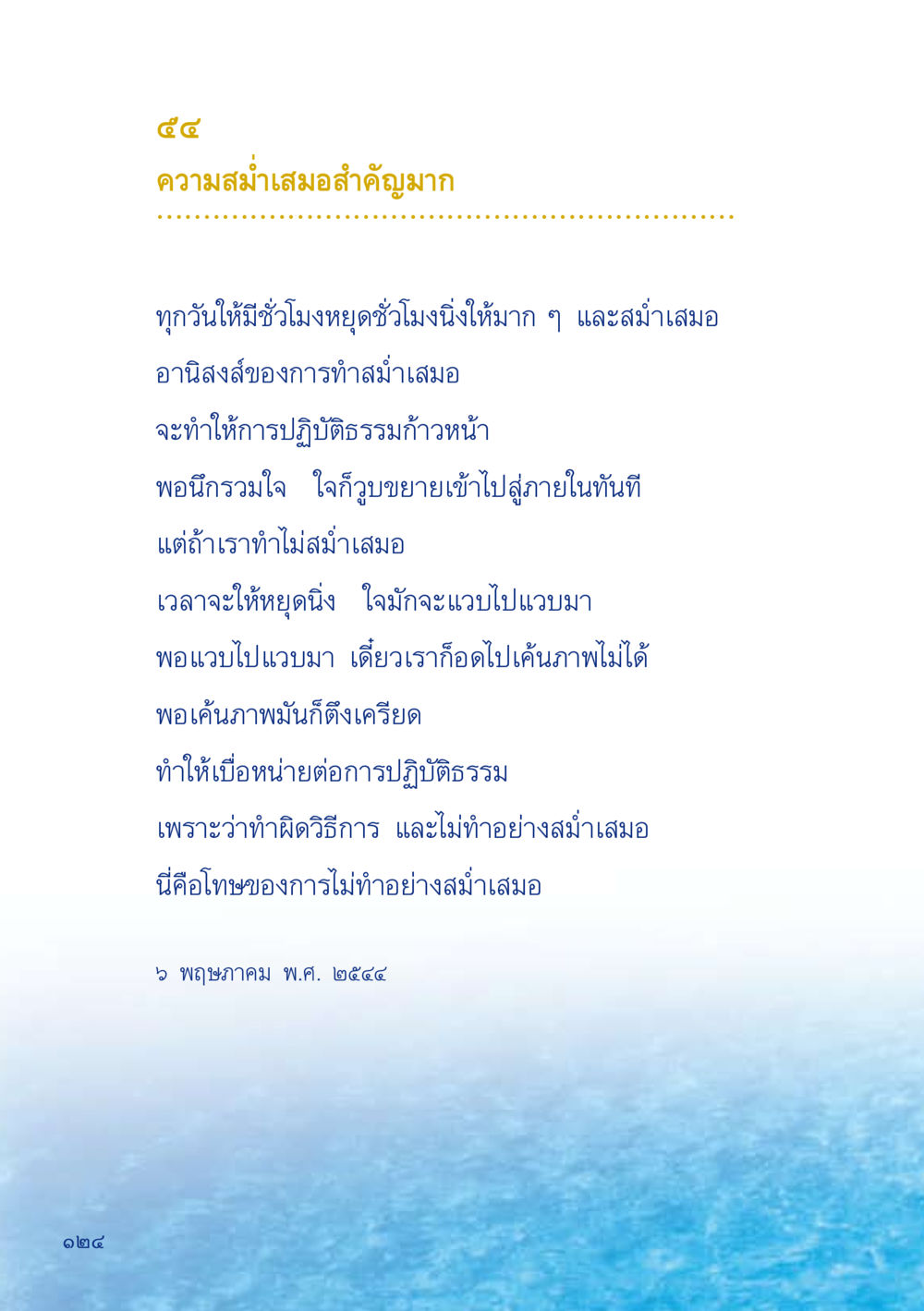 ๕๔
ความสม่ำเสมอสำคัญมาก

ทุกวันให้มีชั่วโมงหยุดชั่วโมงนิ่งให้มาก ๆ และสม่ำเสมอ
อานิสงส์ของการทำสม่ำเสมอ
จะทำให้การปฏิบัติธรรมก้าวหน้า
พอนึกรวมใจ ใจก็วูบขยายเข้าไปสู่ภายในทันที
แต่ถ้าเราทำไม่สม่ำเสมอ
เวลาจะให้หยุดนิ่ง ใจมักจะแวบไปแวบมา
พอแวบไปแวบมา เดี๋ยวเราก็อดไปเค้นภาพไม่ได้
พอเค้นภาพมันก็ตึงเครียด
ทำให้เบื่อหน่ายต่อการปฏิบัติธรรม
เพราะว่าทำผิดวิธีการ และไม่ทำอย่างสม่ำเสมอ
นี่คือโทษของการไม่ทำอย่างสม่ำเสมอ

๖ พฤษภาคม พ.ศ. ๒๕๔๔

๑๒๔